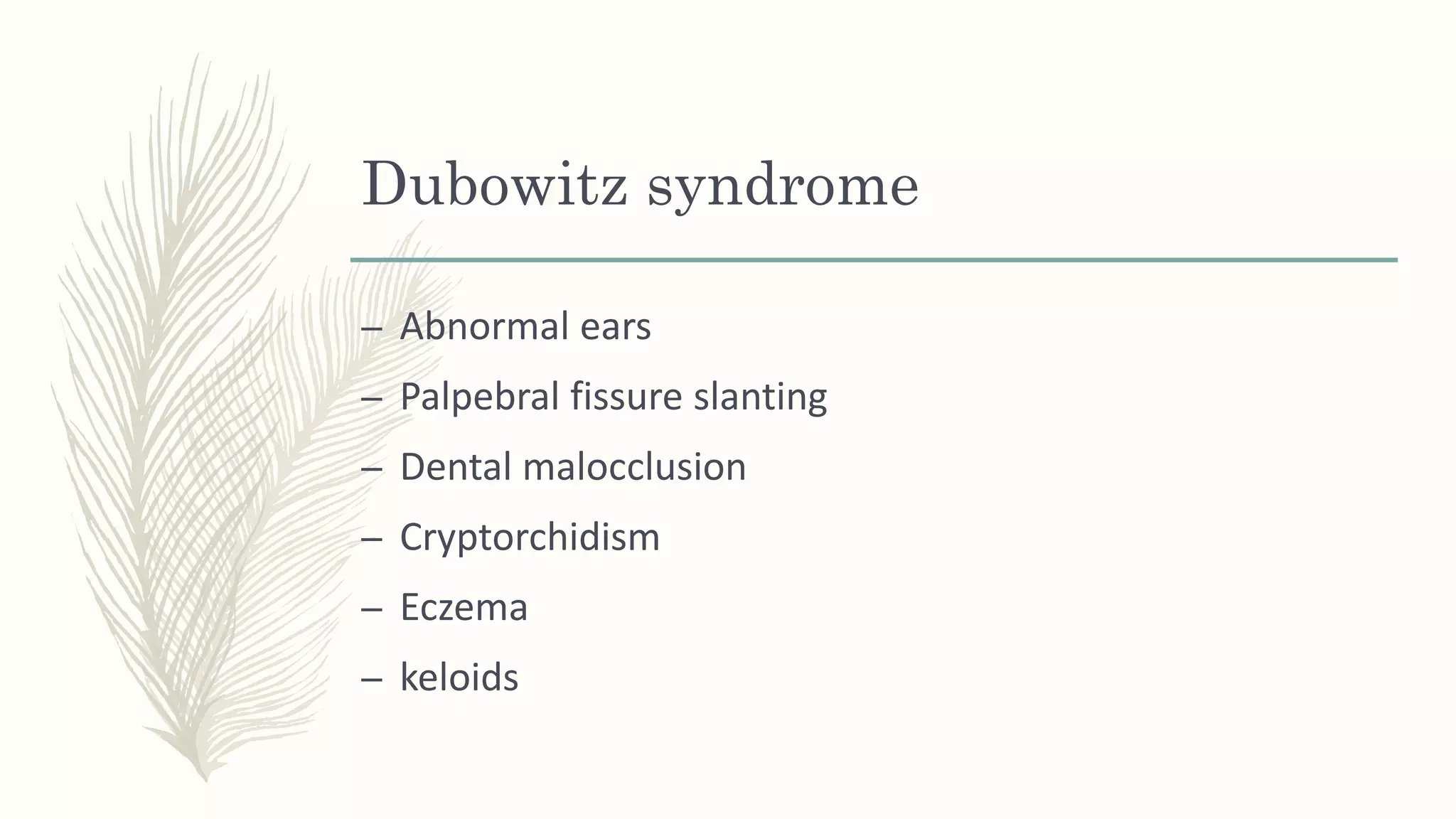 Dubowitz syndrome

– Abnormal ears
– Palpebral fissure slanting
– Dental malocclusion
– Cryptorchidism
– Eczema
– keloids